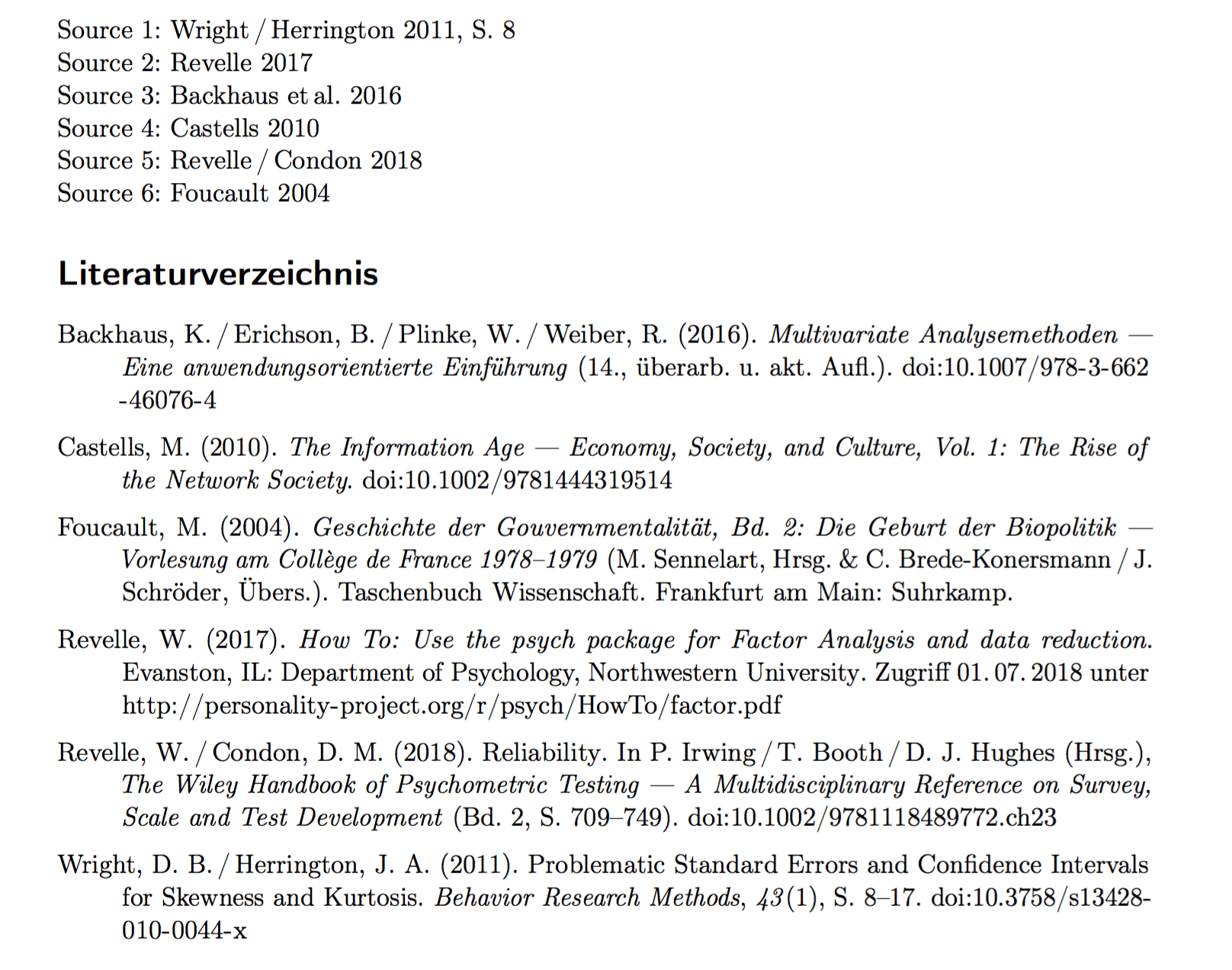 Source 1: Wright / Herrington 2011, S. 8
Source 2: Revelle 2017
Source 3: Backhaus et al. 2016
Source 4: Castells 2010
Source 5: Revelle / Condon 2018
Source 6: Foucault 2004

Literaturverzeichnis

Backhaus, K. / Erichson, B. / Plinke, W. / Weiber, R. (2016). Multivariate Analysemethoden — Eine anwendungsorientierte Einführung (14., überarb. u. akt. Aufl.). doi:10.1007/978-3-662-46076-4

Castells, M. (2010). The Information Age — Economy, Society, and Culture, Vol. 1: The Rise of the Network Society. doi:10.1002/9781444319514

Foucault, M. (2004). Geschichte der Gouvernmentalität, Bd. 2: Die Geburt der Biopolitik — Vorlesung am Collège de France 1978–1979 (M. Sennelart, Hrsg. & C. Brede-Konersmann / J. Schröder, Übers.). Taschenbuch Wissenschaft. Frankfurt am Main: Suhrkamp.

Revelle, W. (2017). How To: Use the psych package for Factor Analysis and data reduction. Evanston, IL: Department of Psychology, Northwestern University. Zugriff 01. 07. 2018 unter http://personality-project.org/r/psych/HowTo/factor.pdf

Revelle, W. / Condon, D. M. (2018). Reliability. In P. Irwing / T. Booth / D. J. Hughes (Hrsg.), The Wiley Handbook of Psychometric Testing — A Multidisciplinary Reference on Survey, Scale and Test Development (Bd. 2, S. 709–749). doi:10.1002/9781118489772.ch23

Wright, D. B. / Herrington, J. A. (2011). Problematic Standard Errors and Confidence Intervals for Skewness and Kurtosis. Behavior Research Methods, 43(1), S. 8–17. doi:10.3758/s13428-010-0044-x